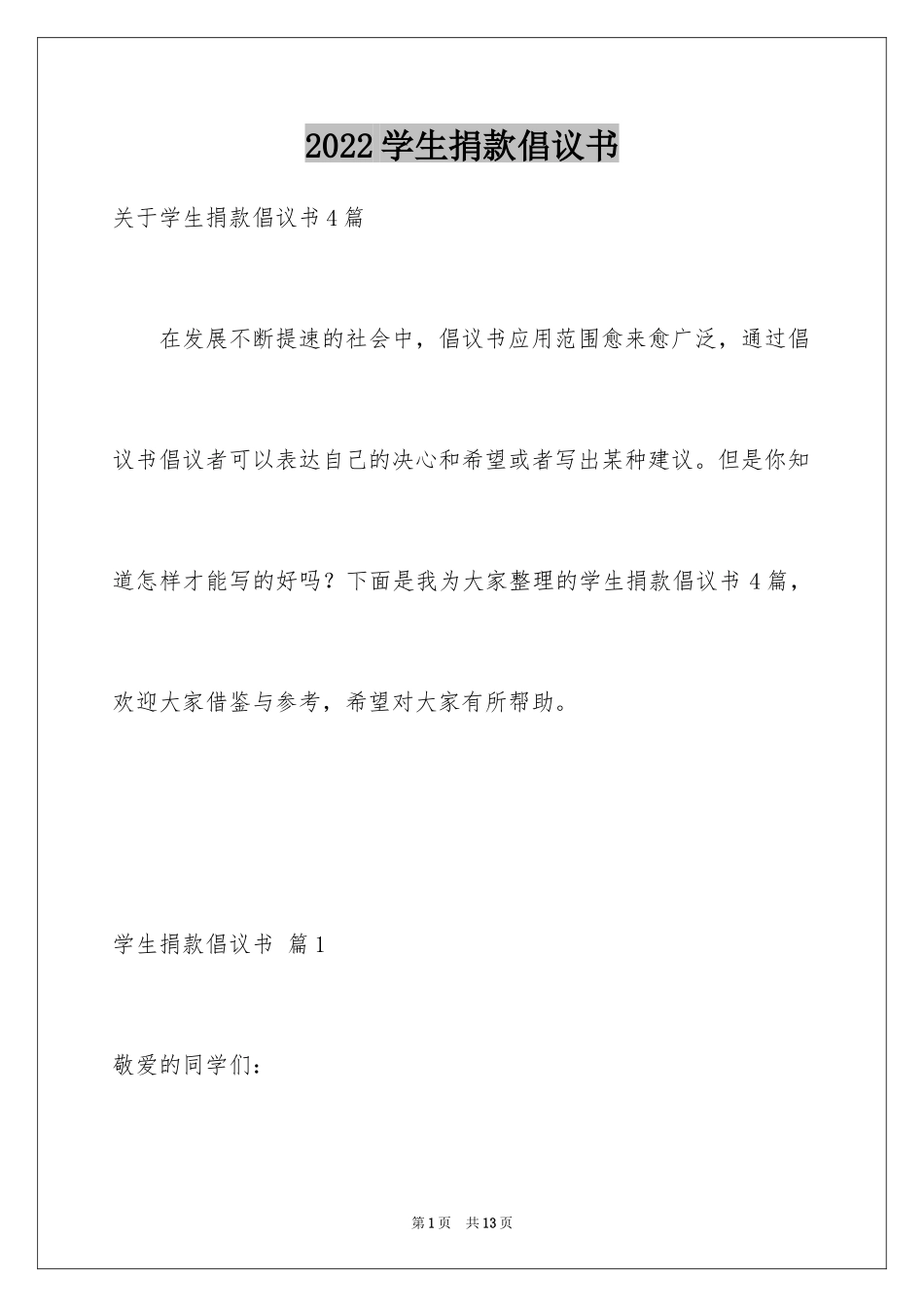 2022学生捐款倡议书

关于学生捐款倡议书4篇

在发展不断提速的社会中，倡议书应用范围愈来愈广泛，通过倡议书倡议者可以表达自己的决心和希望或者写出某种建议。但是你知道怎样才能写的好吗？下面是我为大家整理的学生捐款倡议书4篇，欢迎大家借鉴与参考，希望对大家有所帮助。

学生捐款倡议书 篇1

敬爱的同学们：

第1页 共13页